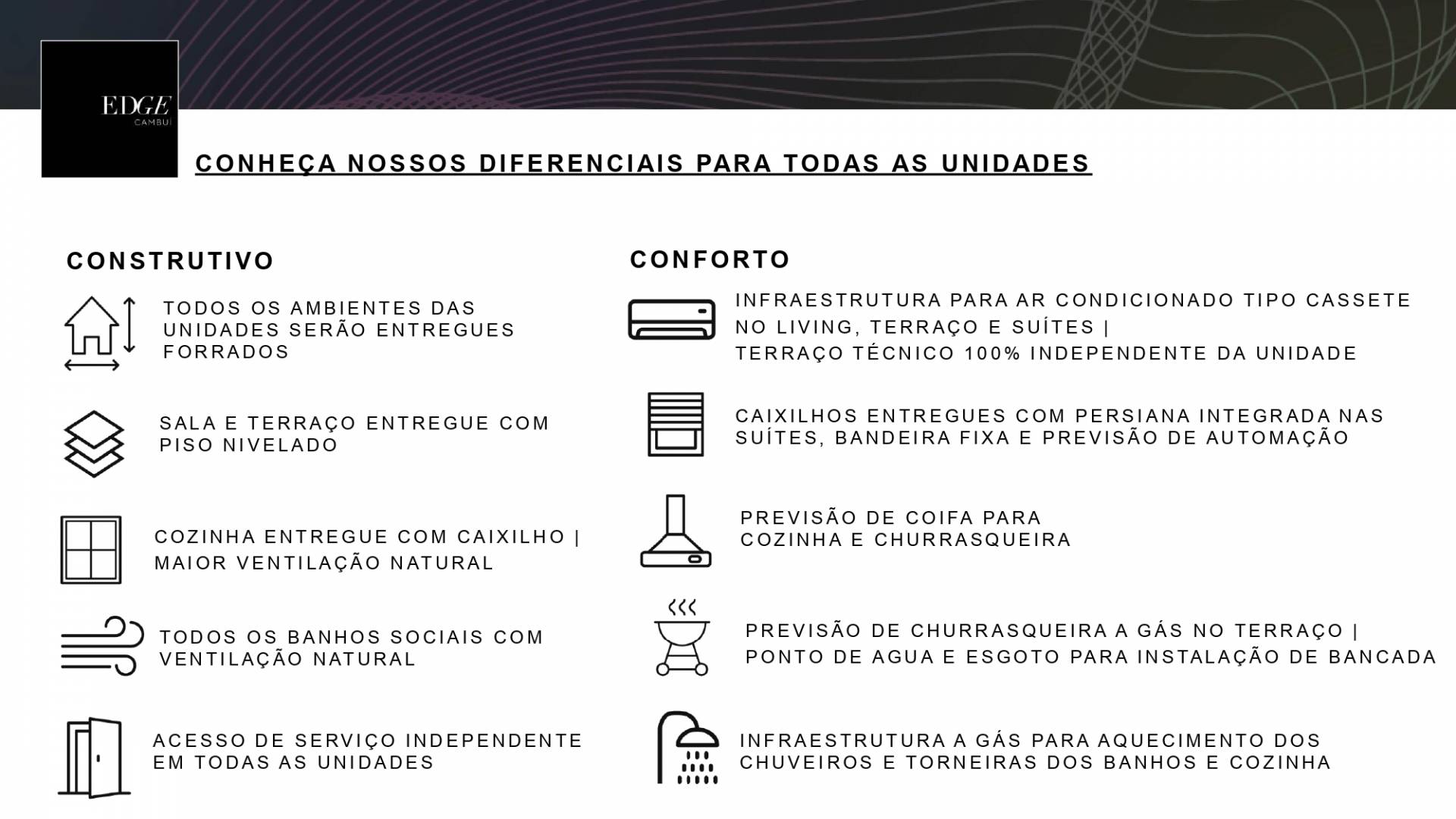 EDGE
CAMBUÍ

CONHEÇA NOSSOS DIFERENCIAIS PARA TODAS AS UNIDADES

CONSTRUTIVO

TODOS OS AMBIENTES DAS UNIDADES SERÃO ENTREGUES FORRADOS

SALA E TERRAÇO ENTREGUE COM PISO NIVELADO

COZINHA ENTREGUE COM CAIXILHO | MAIOR VENTILAÇÃO NATURAL

TODOS OS BANHOS SOCIAIS COM VENTILAÇÃO NATURAL

ACESSO DE SERVIÇO INDEPENDENTE EM TODAS AS UNIDADES

CONFORTO

INFRAESTRUTURA PARA AR CONDICIONADO TIPO CASSETE NO LIVING, TERRAÇO E SUÍTES | TERRAÇO TÉCNICO 100% INDEPENDENTE DA UNIDADE

CAIXILHOS ENTREGUES COM PERSIANA INTEGRADA NAS SUÍTES, BANDEIRA FIXA E PREVISÃO DE AUTOMAÇÃO

PREVISÃO DE COIFA PARA COZINHA E CHURRASQUEIRA

PREVISÃO DE CHURRASQUEIRA A GÁS NO TERRAÇO | PONTO DE AGUA E ESGOTO PARA INSTALAÇÃO DE BANCADA

INFRAESTRUTURA A GÁS PARA AQUECIMENTO DOS CHUVEIROS E TORNEIRAS DOS BANHOS E COZINHA